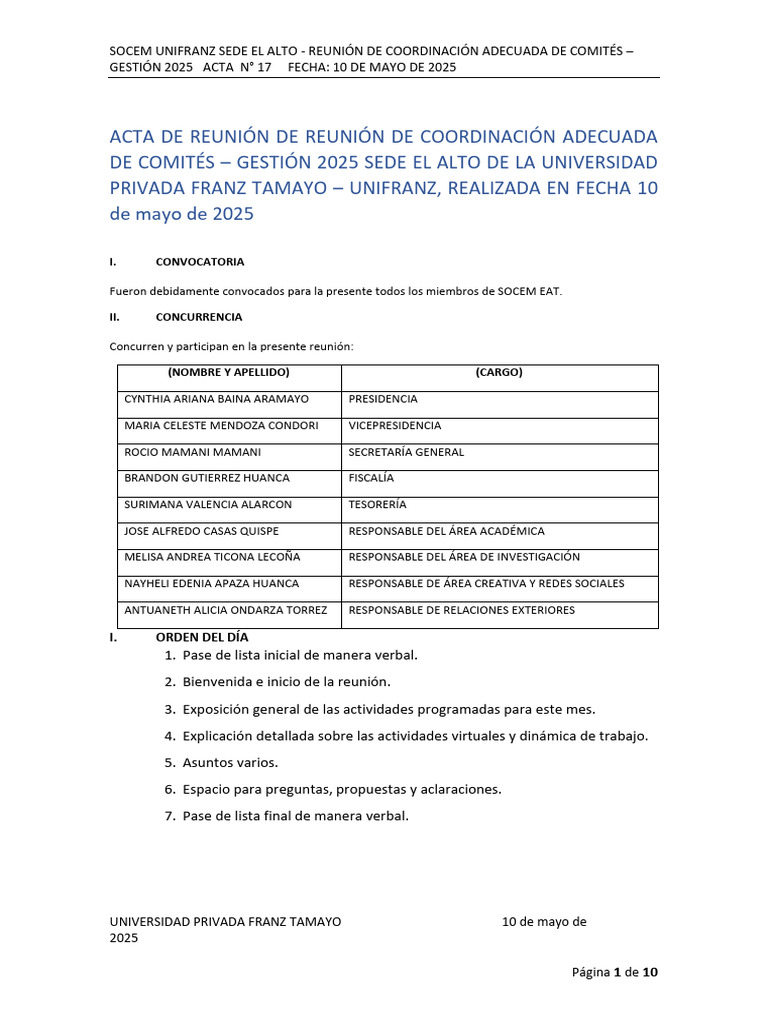 SOCEM UNIFRANZ SEDE EL ALTO - REUNIÓN DE COORDINACIÓN ADECUADA DE COMITÉS – GESTIÓN 2025 ACTA N° 17 FECHA: 10 DE MAYO DE 2025

ACTA DE REUNIÓN DE REUNIÓN DE COORDINACIÓN ADECUADA DE COMITÉS – GESTIÓN 2025 SEDE EL ALTO DE LA UNIVERSIDAD PRIVADA FRANZ TAMAYO – UNIFRANZ, REALIZADA EN FECHA 10 de mayo de 2025

I. CONVOCATORIA

Fueron debidamente convocados para la presente todos los miembros de SOCEM EAT.

II. CONCURRENCIA

Concurren y participan en la presente reunión:

| (NOMBRE Y APELLIDO) | (CARGO) |
|---|---|
| CYNTHIA ARIANA BAINA ARAMAYO | PRESIDENCIA |
| MARIA CELESTE MENDOZA CONDORI | VICEPRESIDENCIA |
| ROCIO MAMANI MAMANI | SECRETARÍA GENERAL |
| BRANDON GUTIERREZ HUANCA | FISCALÍA |
| SURIMANA VALENCIA ALARCON | TESORERÍA |
| JOSE ALFREDO CASAS QUISPE | RESPONSABLE DEL ÁREA ACADÉMICA |
| MELISA ANDREA TICONA LECOÑA | RESPONSABLE DEL ÁREA DE INVESTIGACIÓN |
| NAYHELI EDENIA APAZA HUANCA | RESPONSABLE DE ÁREA CREATIVA Y REDES SOCIALES |
| ANTUANETH ALICIA ONDARZA TORREZ | RESPONSABLE DE RELACIONES EXTERIORES |

I. ORDEN DEL DÍA

1. Pase de lista inicial de manera verbal.
2. Bienvenida e inicio de la reunión.
3. Exposición general de las actividades programadas para este mes.
4. Explicación detallada sobre las actividades virtuales y dinámica de trabajo.
5. Asuntos varios.
6. Espacio para preguntas, propuestas y aclaraciones.
7. Pase de lista final de manera verbal.

UNIVERSIDAD PRIVADA FRANZ TAMAYO 10 de mayo de 2025

Página 1 de 10